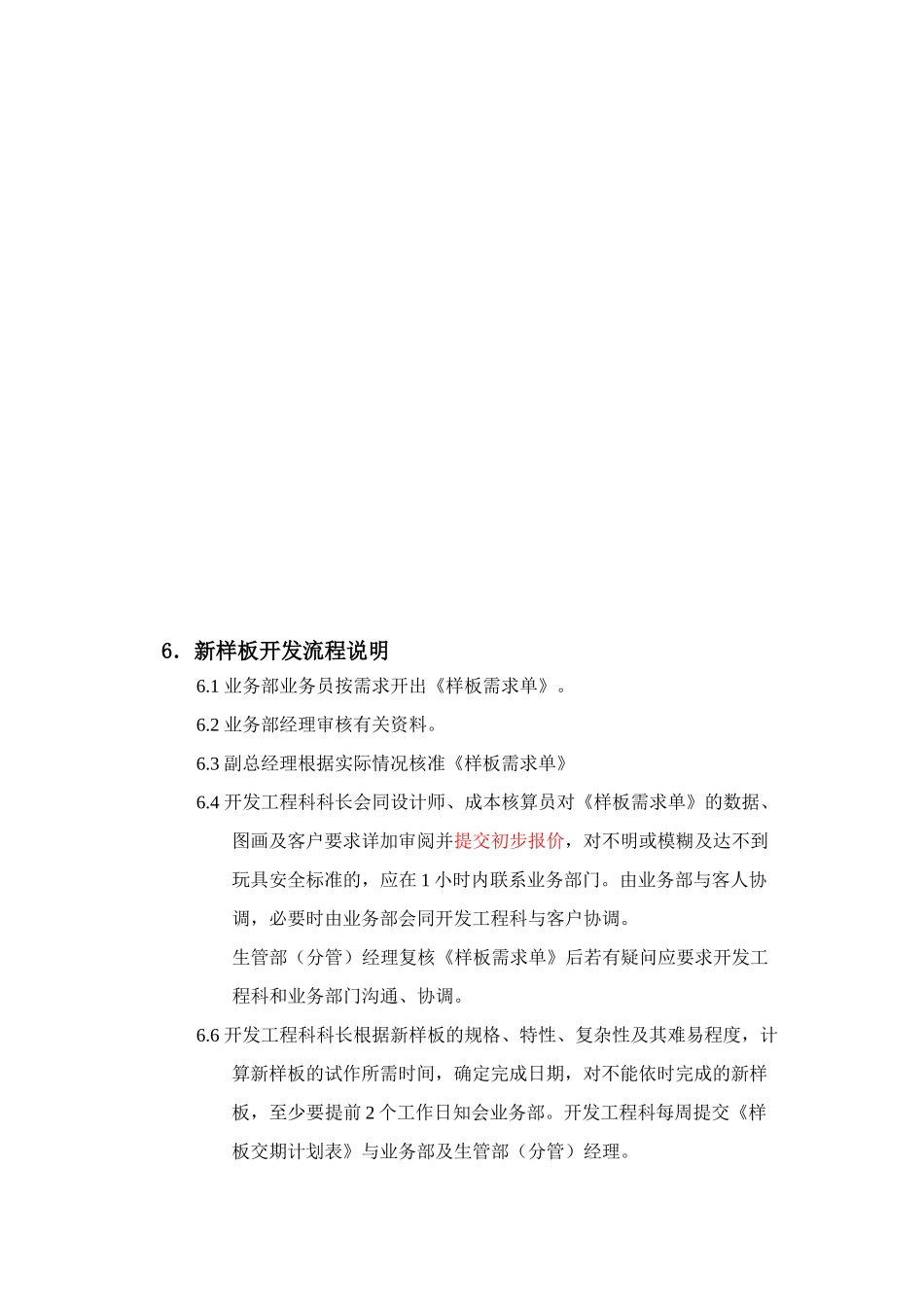 6. 新样板开发流程说明

6.1 业务部业务员按需求开出《样板需求单》。

6.2 业务部经理审核有关资料。

6.3 副总经理根据实际情况核准《样板需求单》

6.4 开发工程科科长会同设计师、成本核算员对《样板需求单》的数据、图画及客户要求详加审阅并提交初步报价，对不明或模糊及达不到玩具安全标准的，应在 1 小时内联系业务部门。由业务部与客人协调，必要时由业务部会同开发工程科与客户协调。

生管部（分管）经理复核《样板需求单》后若有疑问应要求开发工程科和业务部门沟通、协调。

6.6 开发工程科科长根据新样板的规格、特性、复杂性及其难易程度，计算新样板的试作所需时间，确定完成日期，对不能依时完成的新样板，至少要提前 2 个工作日知会业务部。开发工程科每周提交《样板交期计划表》与业务部及生管部（分管）经理。